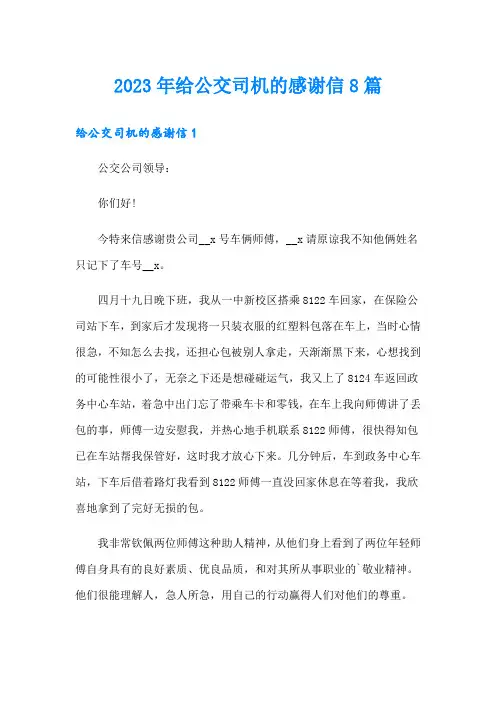 2023年给公交司机的感谢信8篇

给公交司机的感谢信1

公交公司领导：

你们好!

今特来信感谢贵公司__x号车俩师傅，__x请原谅我不知他俩姓名只记下了车号__x。

四月十九日晚下班，我从一中新校区搭乘8122车回家，在保险公司站下车，到家后才发现将一只装衣服的红塑料包落在车上，当时心情很急，不知怎么去找，还担心包被别人拿走，天渐渐黑下来，心想找到的可能性很小了，无奈之下还是想碰碰运气，我又上了8124车返回政务中心车站，着急中出门忘了带乘车卡和零钱，在车上我向师傅讲了丢包的事，师傅一边安慰我，并热心地手机联系8122师傅，很快得知包已在车站帮我保管好，这时我才放心下来。几分钟后，车到政务中心车站，下车后借着路灯我看到8122师傅一直没回家休息在等着我，我欣喜地拿到了完好无损的包。

我非常钦佩两位师傅这种助人精神，从他们身上看到了两位年轻师傅自身具有的良好素质、优良品质，和对其所从事职业的`敬业精神。他们很能理解人，急人所急，用自己的行动赢得人们对他们的尊重。